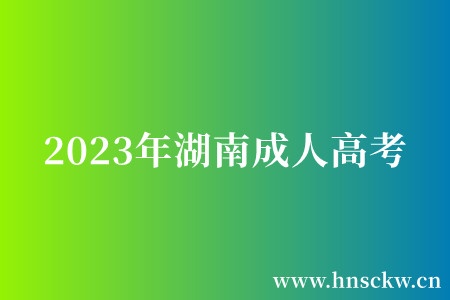 2023年湖南成人高考

www.hnsckw.cn